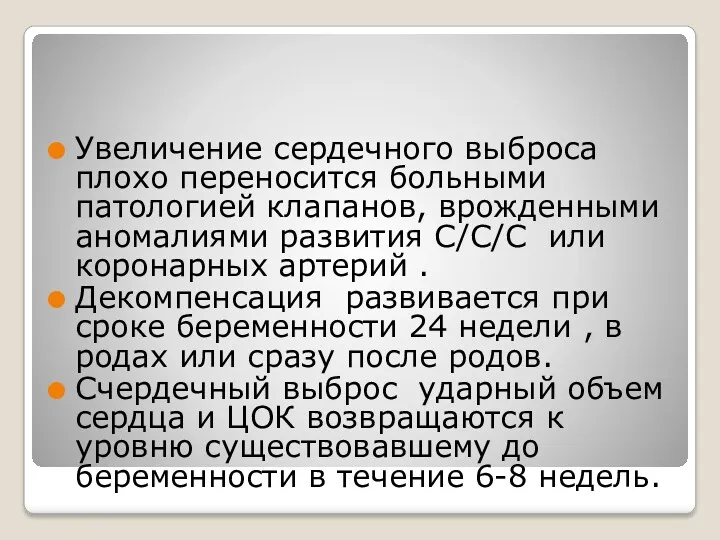 Увеличение сердечного выброса плохо переносится больными патологией клапанов, врожденными аномалиями развития С/С/С или коронарных артерий .

Декомпенсация развивается при сроке беременности 24 недели , в родах или сразу после родов.

Счердечный выброс ударный объем сердца и ЦОК возвращаются к уровню существовавшему до беременности в течение 6-8 недель.